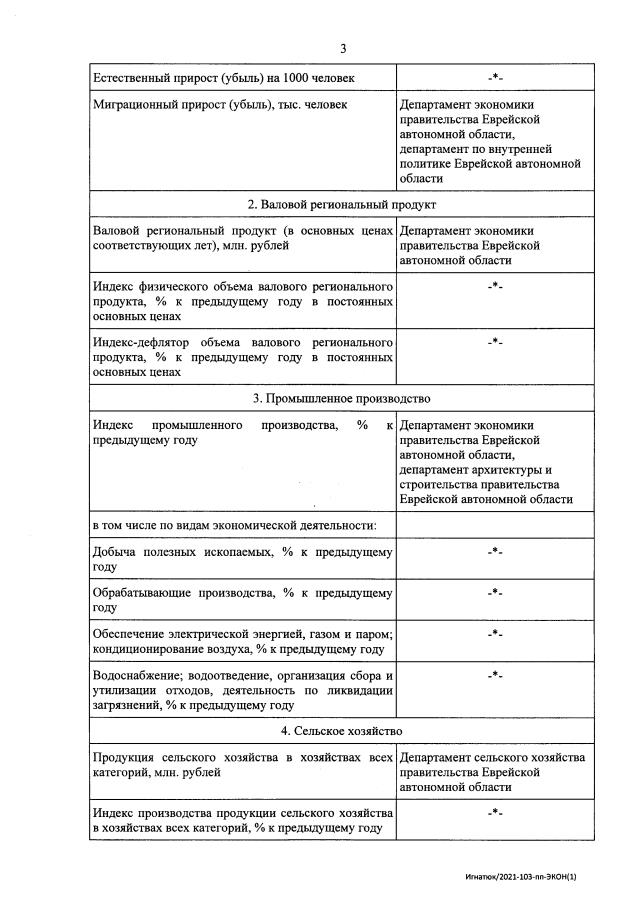 3

| | |
|---|---|
| Естественный прирост (убыль) на 1000 человек | -*- |
| Миграционный прирост (убыль), тыс. человек | Департамент экономики правительства Еврейской автономной области, департамент по внутренней политике Еврейской автономной области |
| 2. Валовой региональный продукт | |
| Валовой региональный продукт (в основных ценах соответствующих лет), млн. рублей | Департамент экономики правительства Еврейской автономной области |
| Индекс физического объема валового регионального продукта, % к предыдущему году в постоянных основных ценах | -*- |
| Индекс-дефлятор объема валового регионального продукта, % к предыдущему году в постоянных основных ценах | -*- |
| 3. Промышленное производство | |
| Индекс промышленного производства, % к предыдущему году | Департамент экономики правительства Еврейской автономной области, департамент архитектуры и строительства правительства Еврейской автономной области |
| в том числе по видам экономической деятельности: | |
| Добыча полезных ископаемых, % к предыдущему году | -*- |
| Обрабатывающие производства, % к предыдущему году | -*- |
| Обеспечение электрической энергией, газом и паром; кондиционирование воздуха, % к предыдущему году | -*- |
| Водоснабжение; водоотведение, организация сбора и утилизации отходов, деятельность по ликвидации загрязнений, % к предыдущему году | -*- |
| 4. Сельское хозяйство | |
| Продукция сельского хозяйства в хозяйствах всех категорий, млн. рублей | Департамент сельского хозяйства правительства Еврейской автономной области |
| Индекс производства продукции сельского хозяйства в хозяйствах всех категорий, % к предыдущему году | -*- |

Игнатюк/2021-103-пп-ЭКОН(1)